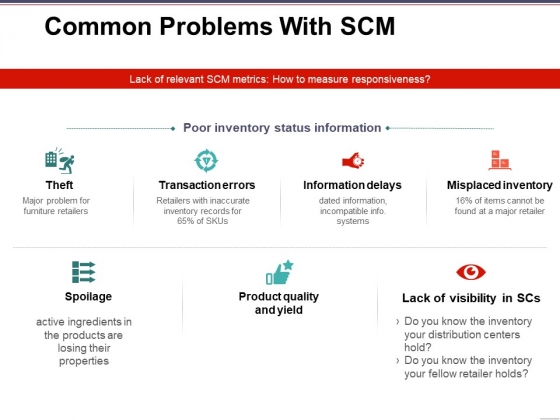 Common Problems With SCM

Lack of relevant SCM metrics: How to measure responsiveness?

Poor inventory status information

Theft

Major problem for furniture retailers

Transaction errors

Retailers with inaccurate inventory records for 65% of SKUs

Information delays

dated information, incompatible info. systems

Misplaced inventory

16% of items cannot be found at a major retailer

Spoilage

active ingredients in the products are losing their properties

Product quality and yield

Lack of visibility in SCs

› Do you know the inventory your distribution centers hold?
› Do you know the inventory your fellow retailer holds?